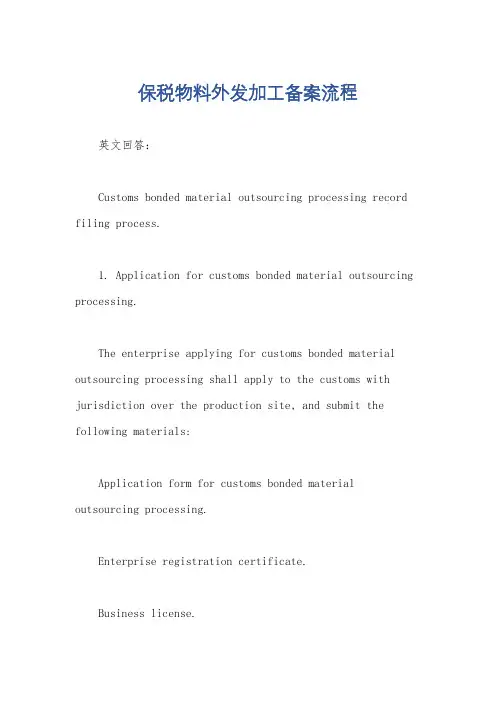 保税物料外发加工备案流程

英文回答:

Customs bonded material outsourcing processing record filing process.

1. Application for customs bonded material outsourcing processing.

The enterprise applying for customs bonded material outsourcing processing shall apply to the customs with jurisdiction over the production site, and submit the following materials:

Application form for customs bonded material outsourcing processing.

Enterprise registration certificate.

Business license.